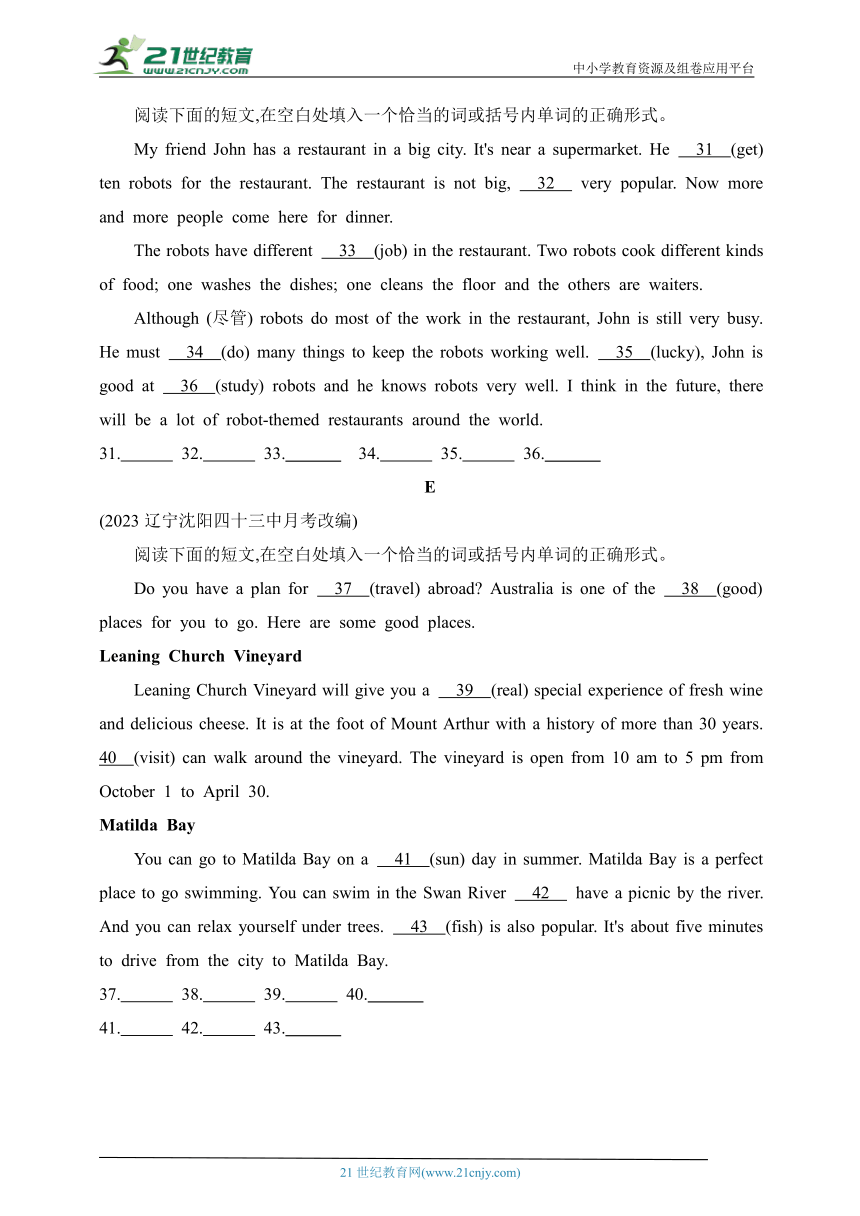 21世纪教育
www.21cnjy.com
中小学教育资源及组卷应用平台

阅读下面的短文,在空白处填入一个恰当的词或括号内单词的正确形式。

My friend John has a restaurant in a big city. It's near a supermarket. He __31__(get) ten robots for the restaurant. The restaurant is not big, __32__ very popular. Now more and more people come here for dinner.

The robots have different __33__(job) in the restaurant. Two robots cook different kinds of food; one washes the dishes; one cleans the floor and the others are waiters.

Although (尽管) robots do most of the work in the restaurant, John is still very busy. He must __34__(do) many things to keep the robots working well. __35__(lucky), John is good at __36__(study) robots and he knows robots very well. I think in the future, there will be a lot of robot-themed restaurants around the world.

31.______ 32.______ 33.______ 34.______ 35.______ 36.______

E

(2023 辽宁沈阳四十三中月考改编)

阅读下面的短文,在空白处填入一个恰当的词或括号内单词的正确形式。

Do you have a plan for __37__(travel) abroad? Australia is one of the __38__(good) places for you to go. Here are some good places.

Leaning Church Vineyard

Leaning Church Vineyard will give you a __39__(real) special experience of fresh wine and delicious cheese. It is at the foot of Mount Arthur with a history of more than 30 years. 40__(visit) can walk around the vineyard. The vineyard is open from 10 am to 5 pm from October 1 to April 30.

Matilda Bay

You can go to Matilda Bay on a __41__(sun) day in summer. Matilda Bay is a perfect place to go swimming. You can swim in the Swan River __42__ have a picnic by the river. And you can relax yourself under trees. __43__(fish) is also popular. It's about five minutes to drive from the city to Matilda Bay.

37.______ 38.______ 39.______ 40.______

41.______ 42.______ 43.______

21 世纪教育网(www.21cnjy.com)